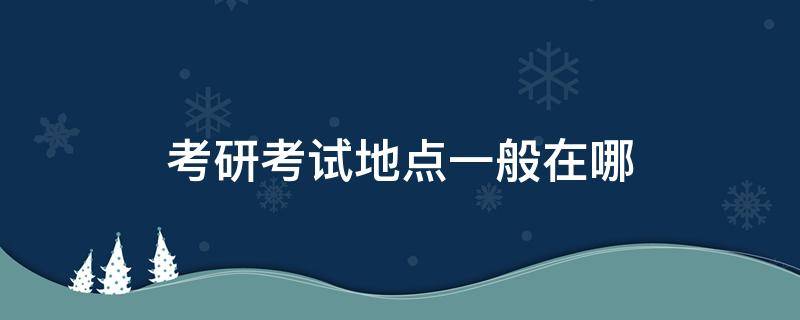 考研考试地点一般在哪